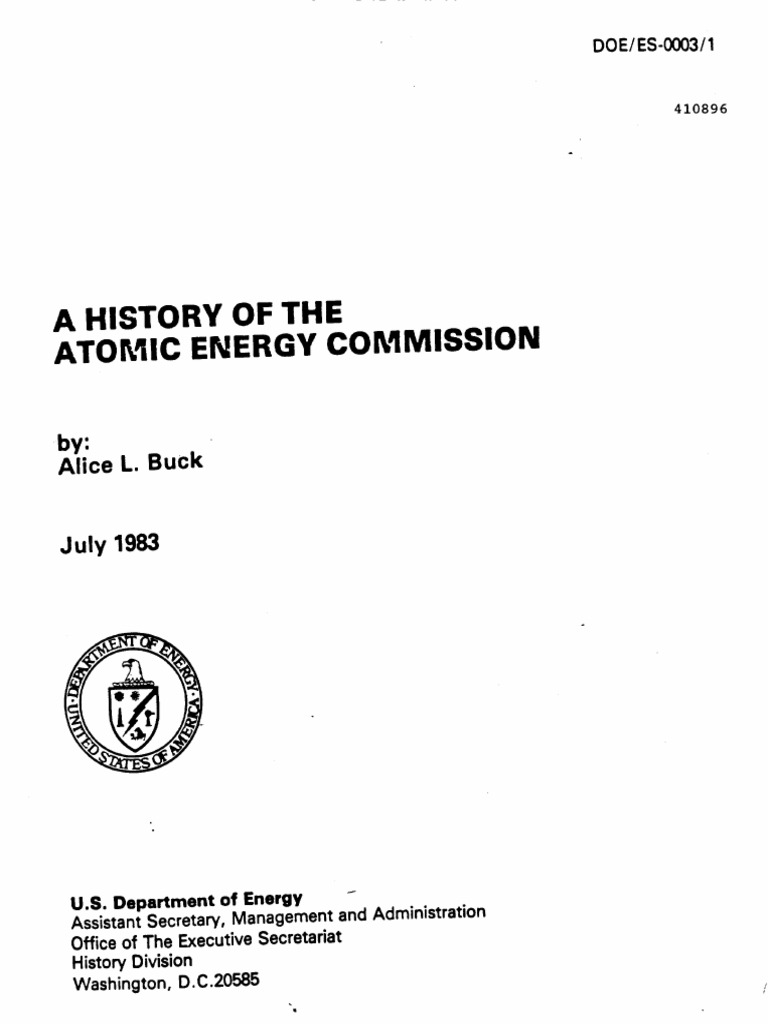 DOE/ES-0003/1

410896

A HISTORY OF THE ATOMIC ENERGY COMMISSION

by:
Alice L. Buck

July 1983

DEPARTMENT OF ENERGY
UNITED STATES OF AMERICA

U.S. Department of Energy
Assistant Secretary, Management and Administration
Office of The Executive Secretariat
History Division
Washington, D.C.20585